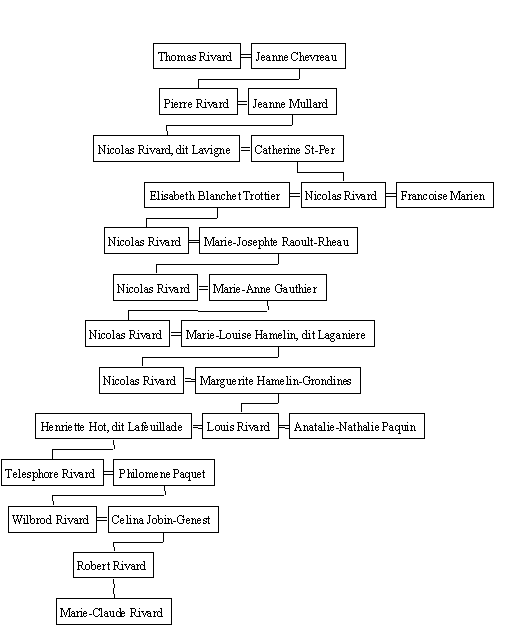 Thomas Rivard = Jeanne Chevreau

Pierre Rivard = Jeanne Mullard

Nicolas Rivard, dit Lavigne = Catherine St-Per

Elisabeth Blanchet Trottier = Nicolas Rivard = Francoise Marien

Nicolas Rivard = Marie-Josephte Raoult-Rheau

Nicolas Rivard = Marie-Anne Gauthier

Nicolas Rivard = Marie-Louise Hamelin, dit Laganiere

Nicolas Rivard = Marguerite Hamelin-Grondines

Henriette Hot, dit Lafeuillade = Louis Rivard = Anatalie-Nathalie Paquin

Telesphore Rivard = Philomene Paquet

Wilbrod Rivard = Celina Jobin-Genest

Robert Rivard

Marie-Claude Rivard